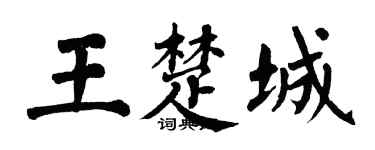 王楚城

词典